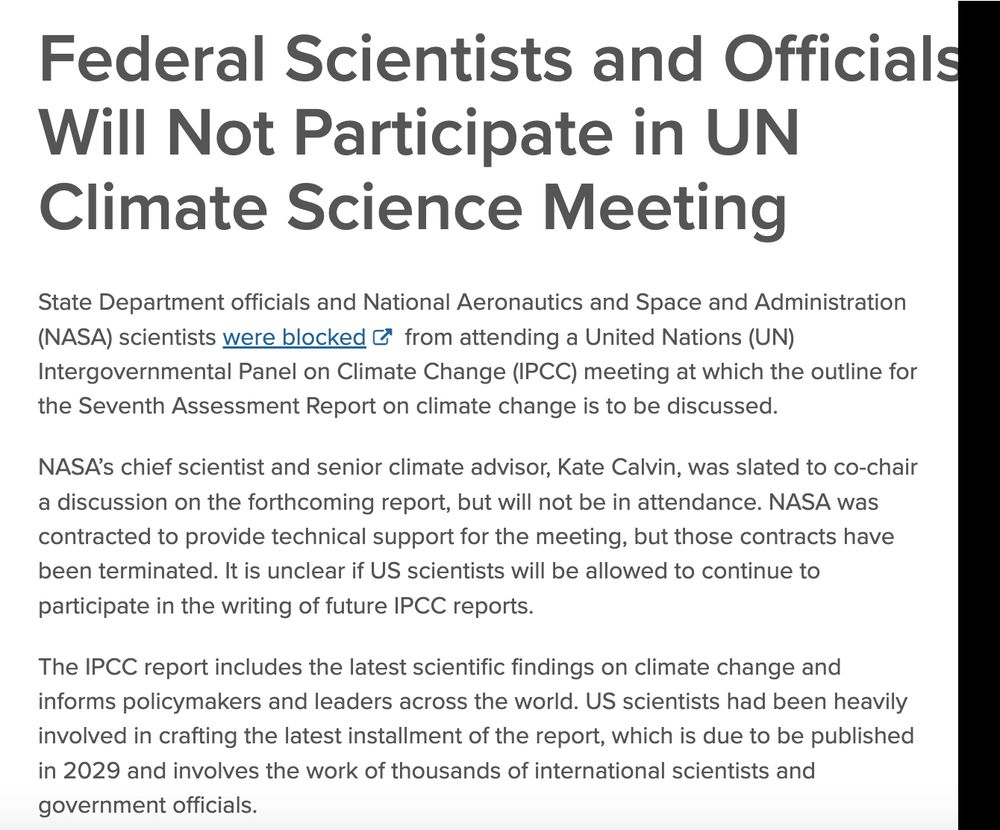 Federal Scientists and Officials Will Not Participate in UN Climate Science Meeting

State Department officials and National Aeronautics and Space and Administration (NASA) scientists were blocked from attending a United Nations (UN) Intergovernmental Panel on Climate Change (IPCC) meeting at which the outline for the Seventh Assessment Report on climate change is to be discussed.

NASA's chief scientist and senior climate advisor, Kate Calvin, was slated to co-chair a discussion on the forthcoming report, but will not be in attendance. NASA was contracted to provide technical support for the meeting, but those contracts have been terminated. It is unclear if US scientists will be allowed to continue to participate in the writing of future IPCC reports.

The IPCC report includes the latest scientific findings on climate change and informs policymakers and leaders across the world. US scientists had been heavily involved in crafting the latest installment of the report, which is due to be published in 2029 and involves the work of thousands of international scientists and government officials.